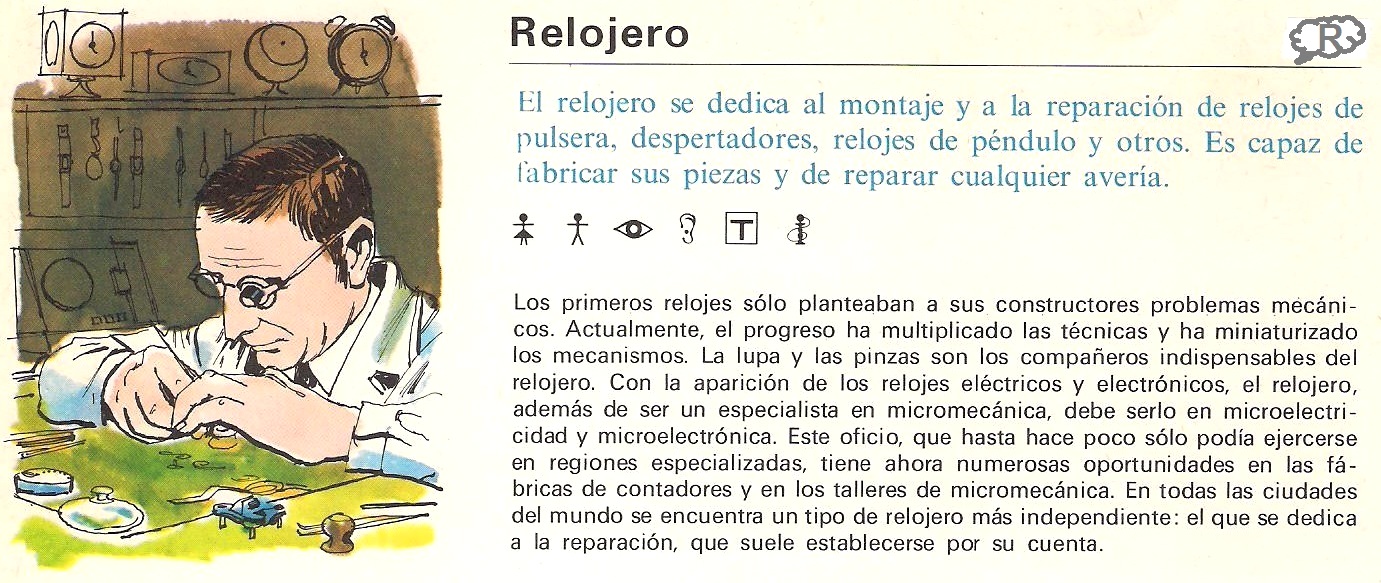 Relojero

R

El relojero se dedica al montaje y a la reparación de relojes de pulsera, despertadores, relojes de péndulo y otros. Es capaz de fabricar sus piezas y de reparar cualquier avería.

T

Los primeros relojes sólo planteaban a sus constructores problemas mecánicos. Actualmente, el progreso ha multiplicado las técnicas y ha miniaturizado los mecanismos. La lupa y las pinzas son los compañeros indispensables del relojero. Con la aparición de los relojes eléctricos y electrónicos, el relojero, además de ser un especialista en micromecánica, debe serlo en microelectricidad y microelectrónica. Este oficio, que hasta hace poco sólo podía ejercerse en regiones especializadas, tiene ahora numerosas oportunidades en las fábricas de contadores y en los talleres de micromecánica. En todas las ciudades del mundo se encuentra un tipo de relojero más independiente: el que se dedica a la reparación, que suele establecerse por su cuenta.